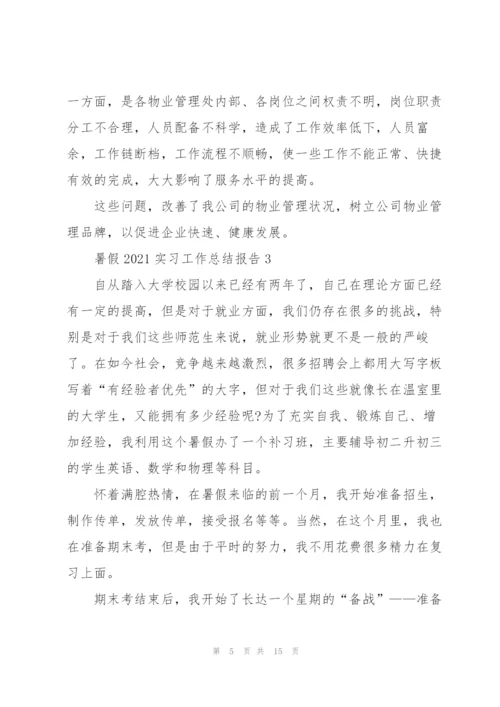 一方面，是各物业管理处内部、各岗位之间权责不明，岗位职责分工不合理，人员配备不科学，造成了工作效率低下，人员富余，工作链断档，工作流程不顺畅，使一些工作不能正常、快捷有效的完成，大大影响了服务水平的提高。

这些问题，改善了我公司的物业管理状况，树立公司物业管理品牌，以促进企业快速、健康发展。

暑假 2021 实习工作总结报告 3

自从踏入大学校园以来已经有两年了，自己在理论方面已经有一定的提高，但是对于就业方面，我们仍存在很多的挑战，特别是对于我们这些师范生来说，就业形势就更不是一般的严峻了。在如今社会，竞争越来越激烈，很多招聘会上都用大写字板写着“有经验者优先”的大字，但对于我们这些就像长在温室里的大学生，又能拥有多少经验呢?为了充实自我、锻炼自己、增加经验，我利用这个暑假办了一个补习班，主要辅导初二升初三的学生英语、数学和物理等科目。

怀着满腔热情，在暑假来临的前一个月，我开始准备招生，制作传单，发放传单，接受报名等等。当然，在这个月里，我也在准备期末考，但是由于平时的努力，我不用花费很多精力在复习上面。

期末考结束后，我开始了长达一个星期的“备战”——准备

第 5 页 共 15 页